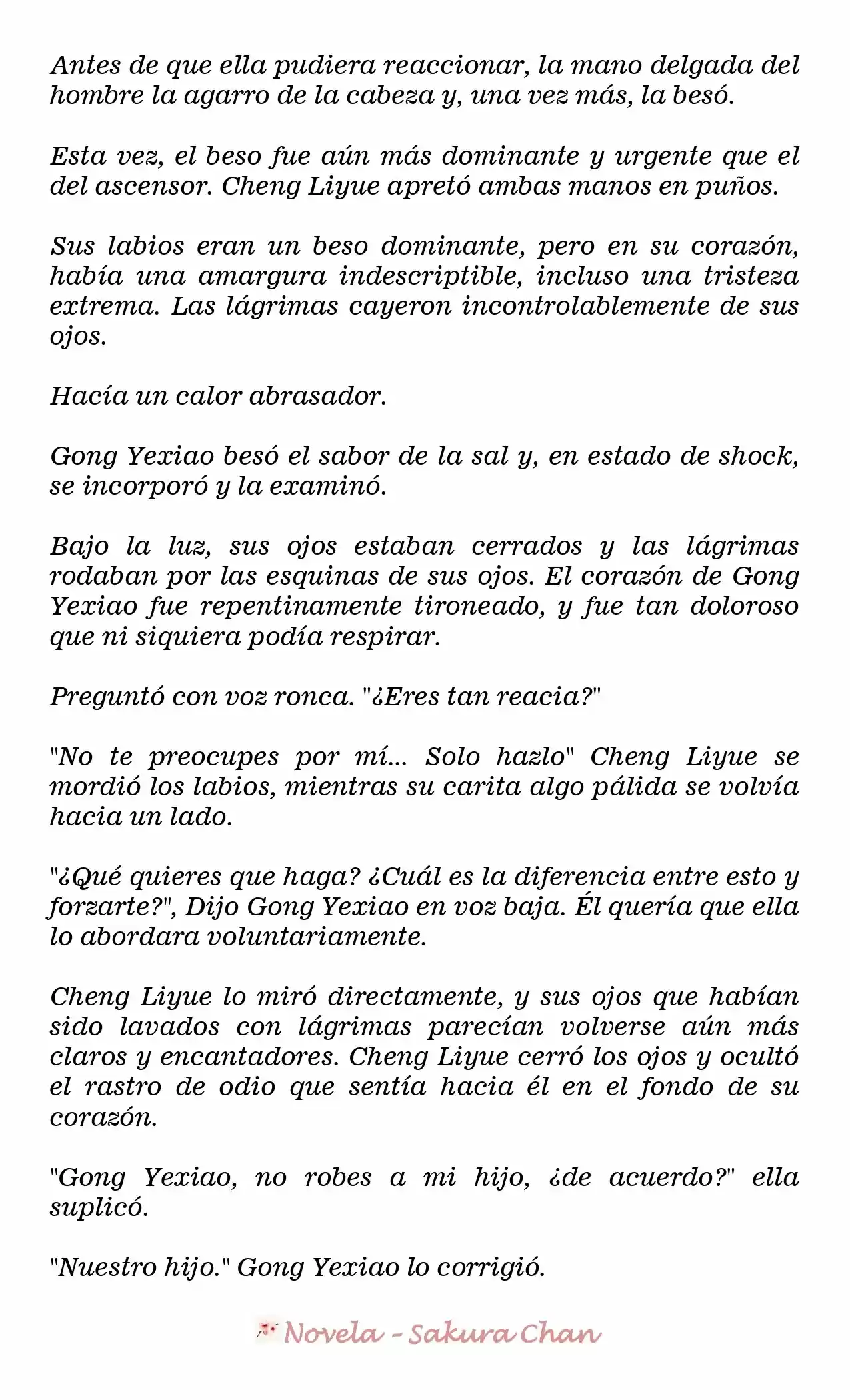 Antes de que ella pudiera reaccionar, la mano delgada del hombre la agarro de la cabeza y, una vez más, la besó.

Esta vez, el beso fue aún más dominante y urgente que el del ascensor. Cheng Liyue apretó ambas manos en puños.

Sus labios eran un beso dominante, pero en su corazón, había una amargura indescriptible, incluso una tristeza extrema. Las lágrimas cayeron incontrolablemente de sus ojos.

Hacía un calor abrasador.

Gong Yexiao besó el sabor de la sal y, en estado de shock, se incorporó y la examinó.

Bajo la luz, sus ojos estaban cerrados y las lágrimas rodaban por las esquinas de sus ojos. El corazón de Gong Yexiao fue repentinamente tironeado, y fue tan doloroso que ni siquiera podía respirar.

Preguntó con voz ronca. "¿Eres tan reacia?"

"No te preocupes por mí... Solo hazlo" Cheng Liyue se mordió los labios, mientras su carita algo pálida se volvía hacia un lado.

"¿Qué quieres que haga? ¿Cuál es la diferencia entre esto y forzarte?", Dijo Gong Yexiao en voz baja. Él quería que ella lo abordara voluntariamente.

Cheng Liyue lo miró directamente, y sus ojos que habían sido lavados con lágrimas parecían volverse aún más claros y encantadores. Cheng Liyue cerró los ojos y ocultó el rastro de odio que sentía hacia él en el fondo de su corazón.

"Gong Yexiao, no robes a mi hijo, ¿de acuerdo?" ella suplicó.

"Nuestro hijo." Gong Yexiao lo corrigió.

Novela - Sakura Chan